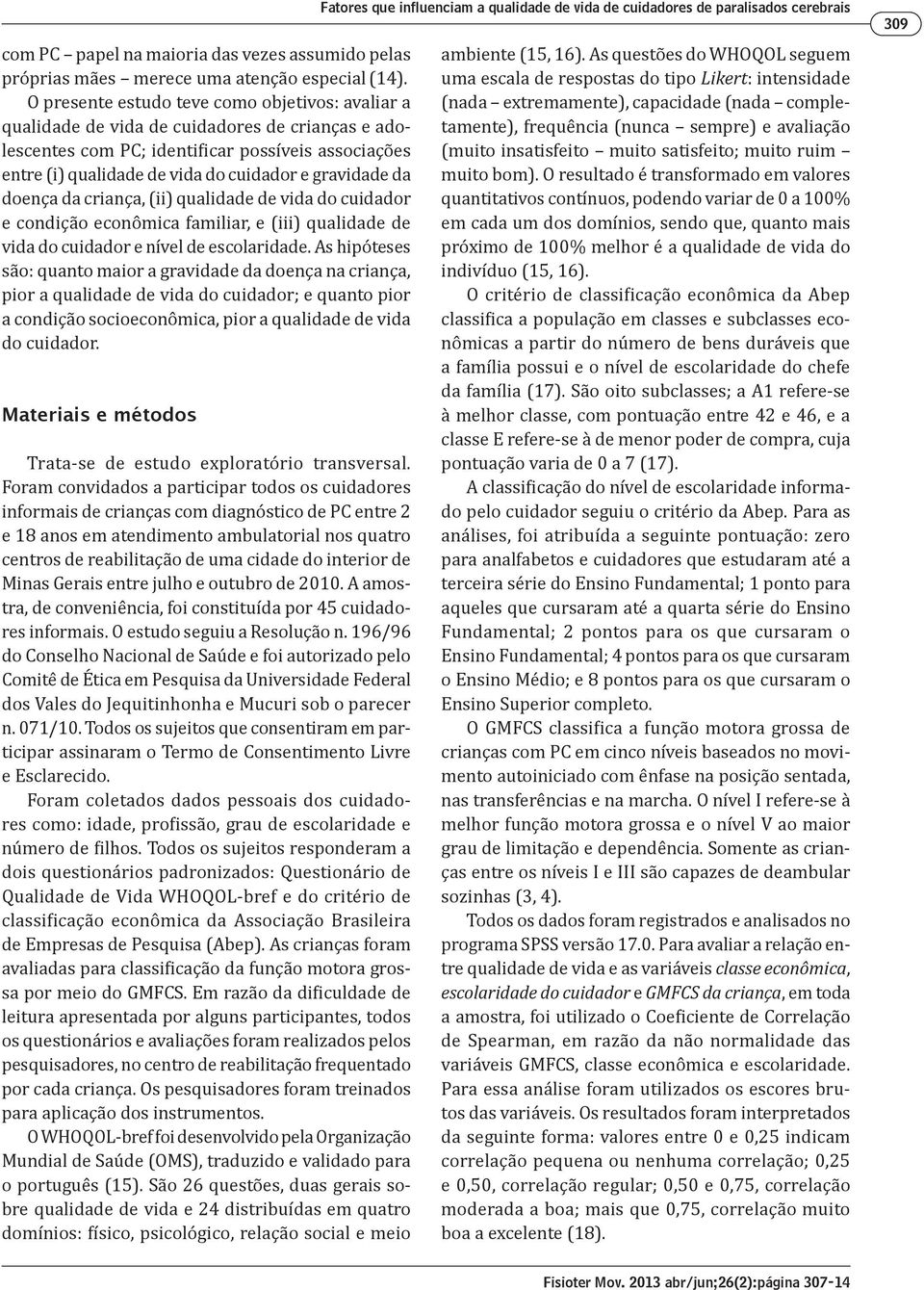 Fatores que influenciam a qualidade de vida de cuidadores de paralisados cerebrais

309

com PC – papel na maioria das vezes assumido pelas próprias mães – merece uma atenção especial (14).

O presente estudo teve como objetivos: avaliar a qualidade de vida de cuidadores de crianças e adolescentes com PC; identificar possíveis associações entre (i) qualidade de vida do cuidador e gravidade da doença da criança, (ii) qualidade de vida do cuidador e condição econômica familiar, e (iii) qualidade de vida do cuidador e nível de escolaridade. As hipóteses são: quanto maior a gravidade da doença na criança, pior a qualidade de vida do cuidador; e quanto pior a condição socioeconômica, pior a qualidade de vida do cuidador.

Materiais e métodos

Trata-se de estudo exploratório transversal. Foram convidados a participar todos os cuidadores informais de crianças com diagnóstico de PC entre 2 e 18 anos em atendimento ambulatorial nos quatro centros de reabilitação de uma cidade do interior de Minas Gerais entre julho e outubro de 2010. A amostra, de conveniência, foi constituída por 45 cuidadores informais. O estudo seguiu a Resolução n. 196/96 do Conselho Nacional de Saúde e foi autorizado pelo Comitê de Ética em Pesquisa da Universidade Federal dos Vales do Jequitinhonha e Mucuri sob o parecer n. 071/10. Todos os sujeitos que consentiram em participar assinaram o Termo de Consentimento Livre e Esclarecido.

Foram coletados dados pessoais dos cuidadores como: idade, profissão, grau de escolaridade e número de filhos. Todos os sujeitos responderam a dois questionários padronizados: Questionário de Qualidade de Vida WHOQOL-bref e do critério de classificação econômica da Associação Brasileira de Empresas de Pesquisa (Abep). As crianças foram avaliadas para classificação da função motora grossa por meio do GMFCS. Em razão da dificuldade de leitura apresentada por alguns participantes, todos os questionários e avaliações foram realizados pelos pesquisadores, no centro de reabilitação frequentado por cada criança. Os pesquisadores foram treinados para aplicação dos instrumentos.

O WHOQOL-bref foi desenvolvido pela Organização Mundial de Saúde (OMS), traduzido e validado para o português (15). São 26 questões, duas gerais sobre qualidade de vida e 24 distribuídas em quatro domínios: físico, psicológico, relação social e meio ambiente (15, 16). As questões do WHOQOL seguem uma escala de respostas do tipo Likert: intensidade (nada – extremamente), capacidade (nada – completamente), frequência (nunca – sempre) e avaliação (muito insatisfeito – muito satisfeito; muito ruim – muito bom). O resultado é transformado em valores quantitativos contínuos, podendo variar de 0 a 100% em cada um dos domínios, sendo que, quanto mais próximo de 100% melhor é a qualidade de vida do indivíduo (15, 16).

O critério de classificação econômica da Abep classifica a população em classes e subclasses econômicas a partir do número de bens duráveis que a família possui e o nível de escolaridade do chefe da família (17). São oito subclasses; a A1 refere-se à melhor classe, com pontuação entre 42 e 46, e a classe E refere-se à de menor poder de compra, cuja pontuação varia de 0 a 7 (17).

A classificação do nível de escolaridade informado pelo cuidador seguiu o critério da Abep. Para as análises, foi atribuída a seguinte pontuação: zero para analfabetos e cuidadores que estudaram até a terceira série do Ensino Fundamental; 1 ponto para aqueles que cursaram até a quarta série do Ensino Fundamental; 2 pontos para os que cursaram o Ensino Fundamental; 4 pontos para os que cursaram o Ensino Médio; e 8 pontos para os que cursaram o Ensino Superior completo.

O GMFCS classifica a função motora grossa de crianças com PC em cinco níveis baseados no movimento autoiniciado com ênfase na posição sentada, nas transferências e na marcha. O nível I refere-se à melhor função motora grossa e o nível V ao maior grau de limitação e dependência. Somente as crianças entre os níveis I e III são capazes de deambular sozinhas (3, 4).

Todos os dados foram registrados e analisados no programa SPSS versão 17.0. Para avaliar a relação entre qualidade de vida e as variáveis classe econômica, escolaridade do cuidador e GMFCS da criança, em toda a amostra, foi utilizado o Coeficiente de Correlação de Spearman, em razão da não normalidade das variáveis GMFCS, classe econômica e escolaridade. Para essa análise foram utilizados os escores brutos das variáveis. Os resultados foram interpretados da seguinte forma: valores entre 0 e 0,25 indicam correlação pequena ou nenhuma correlação; 0,25 e 0,50, correlação regular; 0,50 e 0,75, correlação moderada a boa; mais que 0,75, correlação muito boa a excelente (18).

Fisioter Mov. 2013 abr/jun;26(2):página 307-14